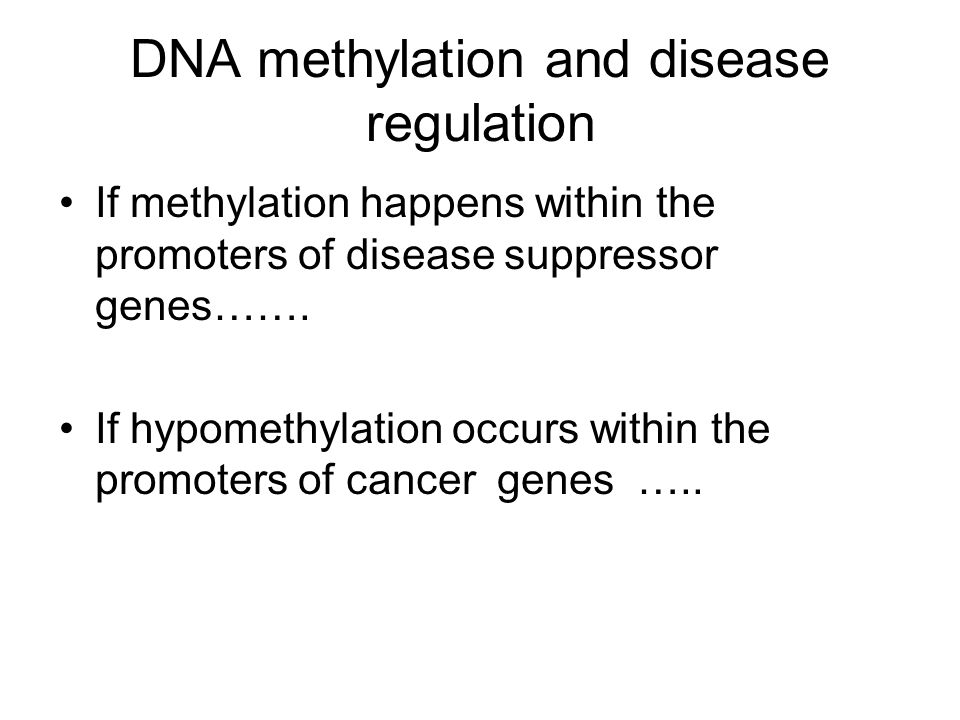 DNA methylation and disease regulation

• If methylation happens within the promoters of disease suppressor genes…….

• If hypomethylation occurs within the promoters of cancer genes …..